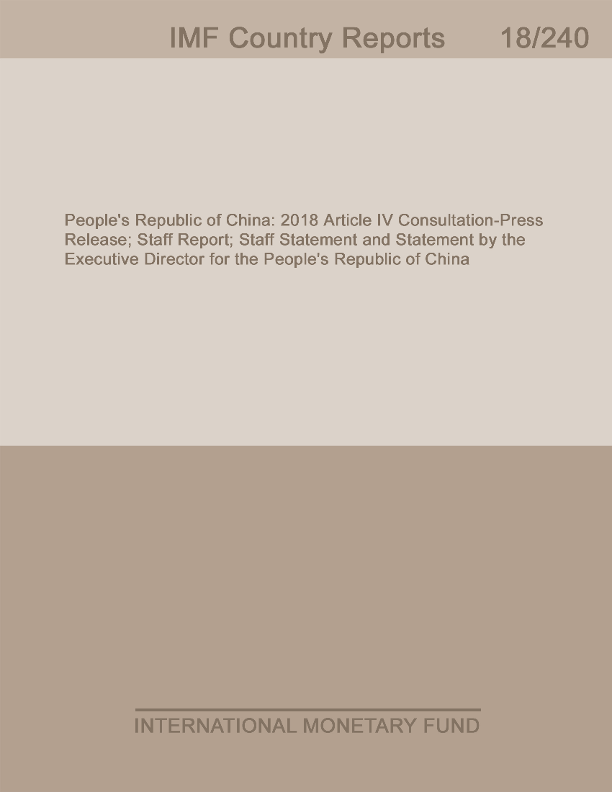 IMF Country Reports 18/240

People's Republic of China: 2018 Article IV Consultation-Press Release; Staff Report; Staff Statement and Statement by the Executive Director for the People's Republic of China

INTERNATIONAL MONETARY FUND